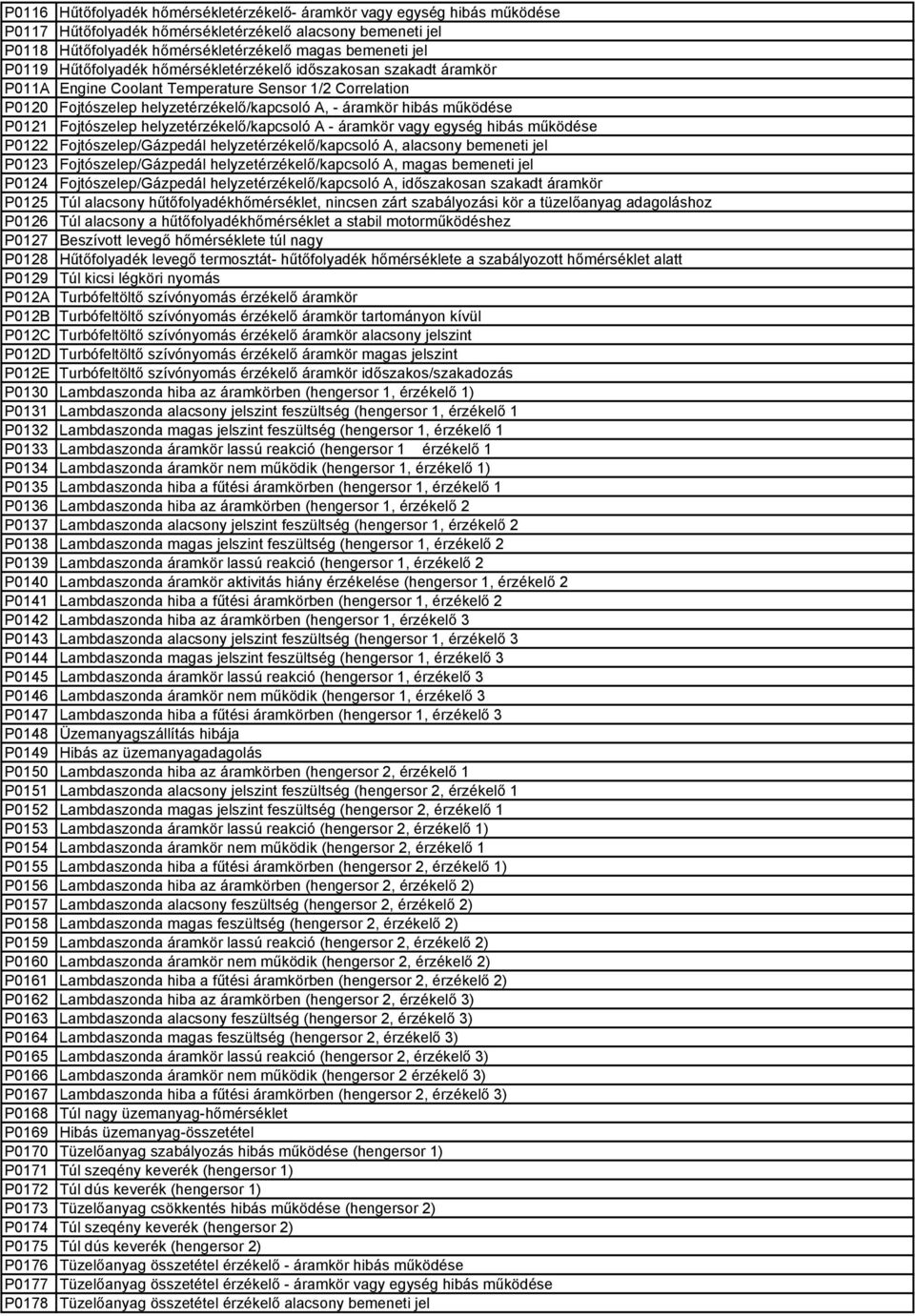 | | |
|---|---|
| P0116 | Hűtőfolyadék hőmérsékletérzékelő- áramkör vagy egység hibás működése |
| P0117 | Hűtőfolyadék hőmérsékletérzékelő alacsony bemeneti jel |
| P0118 | Hűtőfolyadék hőmérsékletérzékelő magas bemeneti jel |
| P0119 | Hűtőfolyadék hőmérsékletérzékelő időszakosan szakadt áramkör |
| P011A | Engine Coolant Temperature Sensor 1/2 Correlation |
| P0120 | Fojtószelep helyzetérzékelő/kapcsoló A, - áramkör hibás működése |
| P0121 | Fojtószelep helyzetérzékelő/kapcsoló A - áramkör vagy egység hibás működése |
| P0122 | Fojtószelep/Gázpedál helyzetérzékelő/kapcsoló A, alacsony bemeneti jel |
| P0123 | Fojtószelep/Gázpedál helyzetérzékelő/kapcsoló A, magas bemeneti jel |
| P0124 | Fojtószelep/Gázpedál helyzetérzékelő/kapcsoló A, időszakosan szakadt áramkör |
| P0125 | Túl alacsony hűtőfolyadékhőmérséklet, nincsen zárt szabályozási kör a tüzelőanyag adagoláshoz |
| P0126 | Túl alacsony a hűtőfolyadékhőmérséklet a stabil motorműködéshez |
| P0127 | Beszívott levegő hőmérséklete túl nagy |
| P0128 | Hűtőfolyadék levegő termosztát- hűtőfolyadék hőmérséklete a szabályozott hőmérséklet alatt |
| P0129 | Túl kicsi légköri nyomás |
| P012A | Turbófeltöltő szívónyomás érzékelő áramkör |
| P012B | Turbófeltöltő szívónyomás érzékelő áramkör tartományon kívül |
| P012C | Turbófeltöltő szívónyomás érzékelő áramkör alacsony jelszint |
| P012D | Turbófeltöltő szívónyomás érzékelő áramkör magas jelszint |
| P012E | Turbófeltöltő szívónyomás érzékelő áramkör időszakos/szakadozás |
| P0130 | Lambdaszonda hiba az áramkörben (hengersor 1, érzékelő 1) |
| P0131 | Lambdaszonda alacsony jelszint feszültség (hengersor 1, érzékelő 1 |
| P0132 | Lambdaszonda magas jelszint feszültség (hengersor 1, érzékelő 1 |
| P0133 | Lambdaszonda áramkör lassú reakció (hengersor 1 érzékelő 1 |
| P0134 | Lambdaszonda áramkör nem működik (hengersor 1, érzékelő 1) |
| P0135 | Lambdaszonda hiba a fűtési áramkörben (hengersor 1, érzékelő 1 |
| P0136 | Lambdaszonda hiba az áramkörben (hengersor 1, érzékelő 2 |
| P0137 | Lambdaszonda alacsony jelszint feszültség (hengersor 1, érzékelő 2 |
| P0138 | Lambdaszonda magas jelszint feszültség (hengersor 1, érzékelő 2 |
| P0139 | Lambdaszonda áramkör lassú reakció (hengersor 1, érzékelő 2 |
| P0140 | Lambdaszonda áramkör aktivitás hiány érzékelése (hengersor 1, érzékelő 2 |
| P0141 | Lambdaszonda hiba a fűtési áramkörben (hengersor 1, érzékelő 2 |
| P0142 | Lambdaszonda hiba az áramkörben (hengersor 1, érzékelő 3 |
| P0143 | Lambdaszonda alacsony jelszint feszültség (hengersor 1, érzékelő 3 |
| P0144 | Lambdaszonda magas jelszint feszültség (hengersor 1, érzékelő 3 |
| P0145 | Lambdaszonda áramkör lassú reakció (hengersor 1, érzékelő 3 |
| P0146 | Lambdaszonda áramkör nem működik (hengersor 1, érzékelő 3 |
| P0147 | Lambdaszonda hiba a fűtési áramkörben (hengersor 1, érzékelő 3 |
| P0148 | Üzemanyagszállítás hibája |
| P0149 | Hibás az üzemanyagadagolás |
| P0150 | Lambdaszonda hiba az áramkörben (hengersor 2, érzékelő 1 |
| P0151 | Lambdaszonda alacsony jelszint feszültség (hengersor 2, érzékelő 1 |
| P0152 | Lambdaszonda magas jelszint feszültség (hengersor 2, érzékelő 1 |
| P0153 | Lambdaszonda áramkör lassú reakció (hengersor 2, érzékelő 1) |
| P0154 | Lambdaszonda áramkör nem működik (hengersor 2, érzékelő 1 |
| P0155 | Lambdaszonda hiba a fűtési áramkörben (hengersor 2, érzékelő 1) |
| P0156 | Lambdaszonda hiba az áramkörben (hengersor 2, érzékelő 2) |
| P0157 | Lambdaszonda alacsony feszültség (hengersor 2, érzékelő 2) |
| P0158 | Lambdaszonda magas feszültség (hengersor 2, érzékelő 2) |
| P0159 | Lambdaszonda áramkör lassú reakció (hengersor 2, érzékelő 2) |
| P0160 | Lambdaszonda áramkör nem működik (hengersor 2, érzékelő 2) |
| P0161 | Lambdaszonda hiba a fűtési áramkörben (hengersor 2, érzékelő 2) |
| P0162 | Lambdaszonda hiba az áramkörben (hengersor 2, érzékelő 3) |
| P0163 | Lambdaszonda alacsony feszültség (hengersor 2, érzékelő 3) |
| P0164 | Lambdaszonda magas feszültség (hengersor 2, érzékelő 3) |
| P0165 | Lambdaszonda áramkör lassú reakció (hengersor 2, érzékelő 3) |
| P0166 | Lambdaszonda áramkör nem működik (hengersor 2 érzékelő 3) |
| P0167 | Lambdaszonda hiba a fűtési áramkörben (hengersor 2, érzékelő 3) |
| P0168 | Túl nagy üzemanyag-hőmérséklet |
| P0169 | Hibás üzemanyag-összetétel |
| P0170 | Tüzelőanyag szabályozás hibás működése (hengersor 1) |
| P0171 | Túl szeqény keverék (hengersor 1) |
| P0172 | Túl dús keverék (hengersor 1) |
| P0173 | Tüzelőanyag csökkentés hibás működése (hengersor 2) |
| P0174 | Túl szeqény keverék (hengersor 2) |
| P0175 | Túl dús keverék (hengersor 2) |
| P0176 | Tüzelőanyag összetétel érzékelő - áramkör hibás működése |
| P0177 | Tüzelőanyag összetétel érzékelő - áramkör vagy egység hibás működése |
| P0178 | Tüzelőanyag összetétel érzékelő alacsony bemeneti jel |